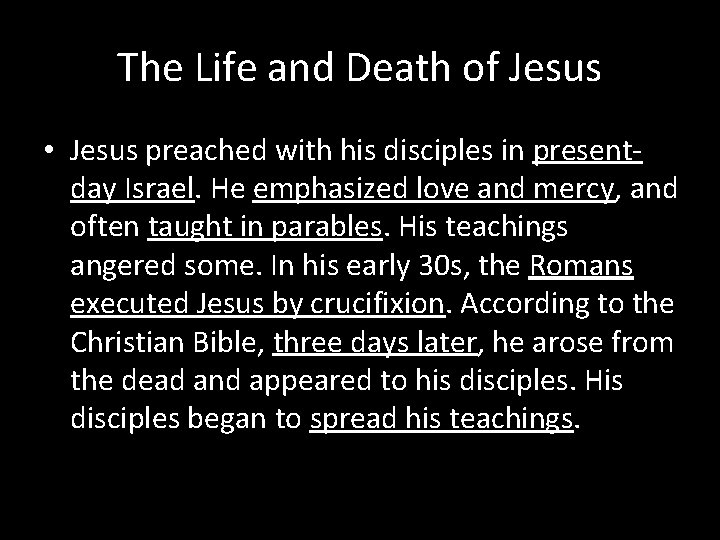 The Life and Death of Jesus

• Jesus preached with his disciples in present-day Israel. He emphasized love and mercy, and often taught in parables. His teachings angered some. In his early 30s, the Romans executed Jesus by crucifixion. According to the Christian Bible, three days later, he arose from the dead and appeared to his disciples. His disciples began to spread his teachings.